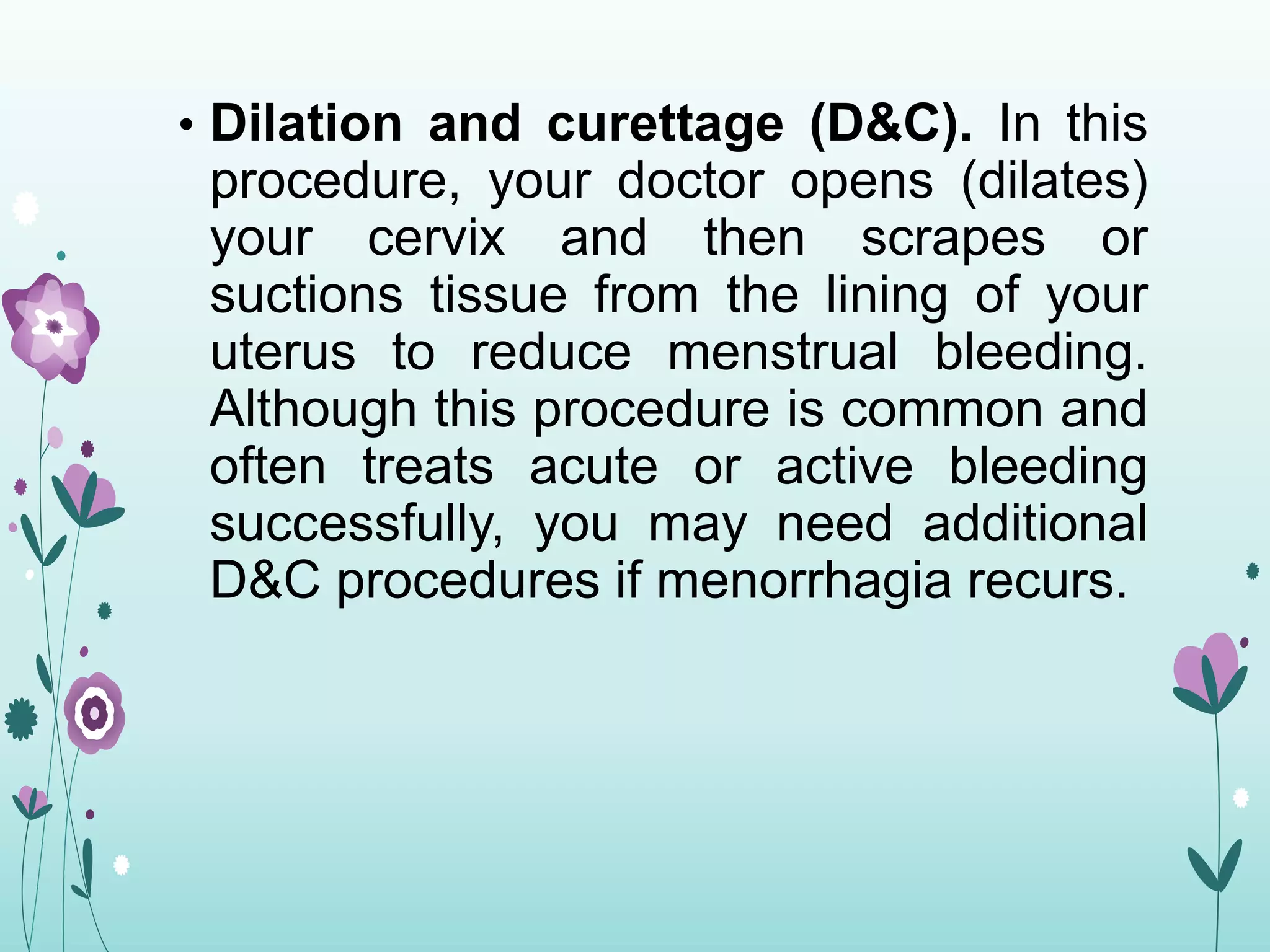 • Dilation and curettage (D&C). In this procedure, your doctor opens (dilates) your cervix and then scrapes or suctions tissue from the lining of your uterus to reduce menstrual bleeding. Although this procedure is common and often treats acute or active bleeding successfully, you may need additional D&C procedures if menorrhagia recurs.